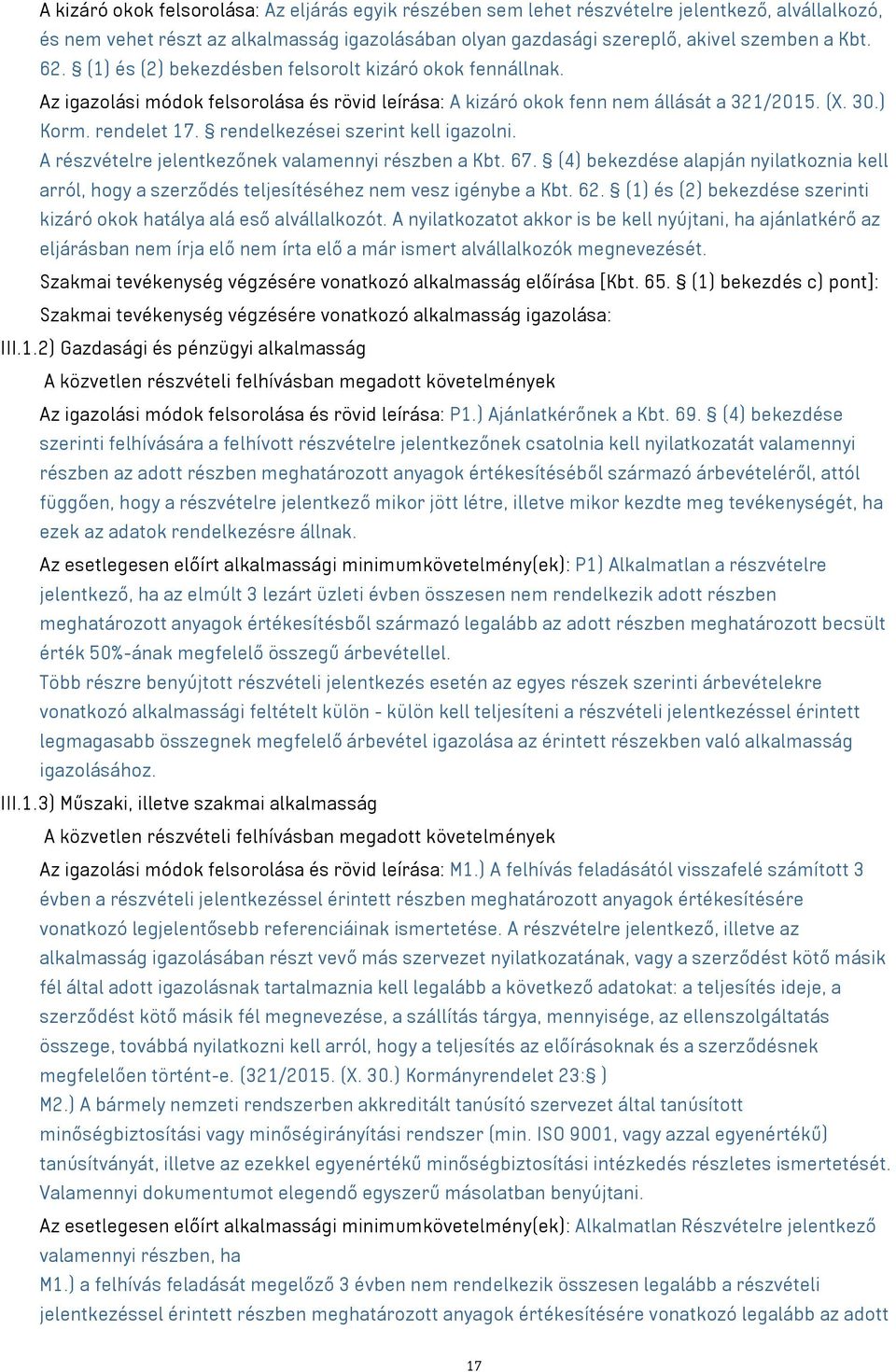 A kizáró okok felsorolása: Az eljárás egyik részében sem lehet részvételre jelentkező, alvállalkozó, és nem vehet részt az alkalmasság igazolásában olyan gazdasági szereplő, akivel szemben a Kbt. 62. § (1) és (2) bekezdésben felsorolt kizáró okok fennállnak.

Az igazolási módok felsorolása és rövid leírása: A kizáró okok fenn nem állását a 321/2015. (X. 30.) Korm. rendelet 17. § rendelkezései szerint kell igazolni.

A részvételre jelentkezőnek valamennyi részben a Kbt. 67. § (4) bekezdése alapján nyilatkoznia kell arról, hogy a szerződés teljesítéséhez nem vesz igénybe a Kbt. 62. § (1) és (2) bekezdése szerinti kizáró okok hatálya alá eső alvállalkozót. A nyilatkozatot akkor is be kell nyújtani, ha ajánlatkérő az eljárásban nem írja elő nem írta elő a már ismert alvállalkozók megnevezését.

Szakmai tevékenység végzésére vonatkozó alkalmasság előírása [Kbt. 65. § (1) bekezdés c) pont]:

Szakmai tevékenység végzésére vonatkozó alkalmasság igazolása:

III.1.2) Gazdasági és pénzügyi alkalmasság

A közvetlen részvételi felhívásban megadott követelmények

Az igazolási módok felsorolása és rövid leírása: P1.) Ajánlatkérőnek a Kbt. 69. § (4) bekezdése szerinti felhívására a felhívott részvételre jelentkezőnek csatolnia kell nyilatkozatát valamennyi részben az adott részben meghatározott anyagok értékesítéséből származó árbevételéről, attól függően, hogy a részvételre jelentkező mikor jött létre, illetve mikor kezdte meg tevékenységét, ha ezek az adatok rendelkezésre állnak.

Az esetlegesen előírt alkalmassági minimumkövetelmény(ek): P1) Alkalmatlan a részvételre jelentkező, ha az elmúlt 3 lezárt üzleti évben összesen nem rendelkezik adott részben meghatározott anyagok értékesítésből származó legalább az adott részben meghatározott becsült érték 50%-ának megfelelő összegű árbevétellel.
Több részre benyújtott részvételi jelentkezés esetén az egyes részek szerinti árbevételekre vonatkozó alkalmassági feltételt külön - külön kell teljesíteni a részvételi jelentkezéssel érintett legmagasabb összegnek megfelelő árbevétel igazolása az érintett részekben való alkalmasság igazolásához.

III.1.3) Műszaki, illetve szakmai alkalmasság

A közvetlen részvételi felhívásban megadott követelmények

Az igazolási módok felsorolása és rövid leírása: M1.) A felhívás feladásától visszafelé számított 3 évben a részvételi jelentkezéssel érintett részben meghatározott anyagok értékesítésére vonatkozó legjelentősebb referenciáinak ismertetése. A részvételre jelentkező, illetve az alkalmasság igazolásában részt vevő más szervezet nyilatkozatának, vagy a szerződést kötő másik fél által adott igazolásnak tartalmaznia kell legalább a következő adatokat: a teljesítés ideje, a szerződést kötő másik fél megnevezése, a szállítás tárgya, mennyisége, az ellenszolgáltatás összege, továbbá nyilatkozni kell arról, hogy a teljesítés az előírásoknak és a szerződésnek megfelelően történt-e. (321/2015. (X. 30.) Kormányrendelet 23:§ )
M2.) A bármely nemzeti rendszerben akkreditált tanúsító szervezet által tanúsított minőségbiztosítási vagy minőségirányítási rendszer (min. ISO 9001, vagy azzal egyenértékű) tanúsítványát, illetve az ezekkel egyenértékű minőségbiztosítási intézkedés részletes ismertetését.
Valamennyi dokumentumot elegendő egyszerű másolatban benyújtani.

Az esetlegesen előírt alkalmassági minimumkövetelmény(ek): Alkalmatlan Részvételre jelentkező valamennyi részben, ha
M1.) a felhívás feladását megelőző 3 évben nem rendelkezik összesen legalább a részvételi jelentkezéssel érintett részben meghatározott anyagok értékesítésére vonatkozó legalább az adott

17